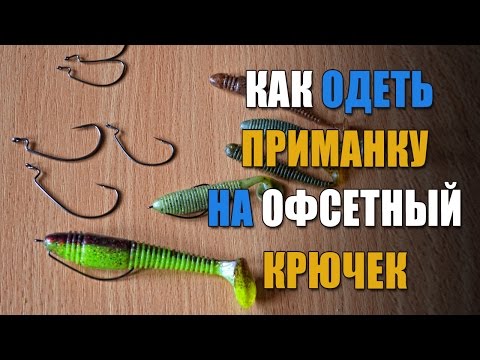 КАК ОДЕТЬ ПРИМАНКУ НА ОФСЕТНЫЙ КРЮЧЕК